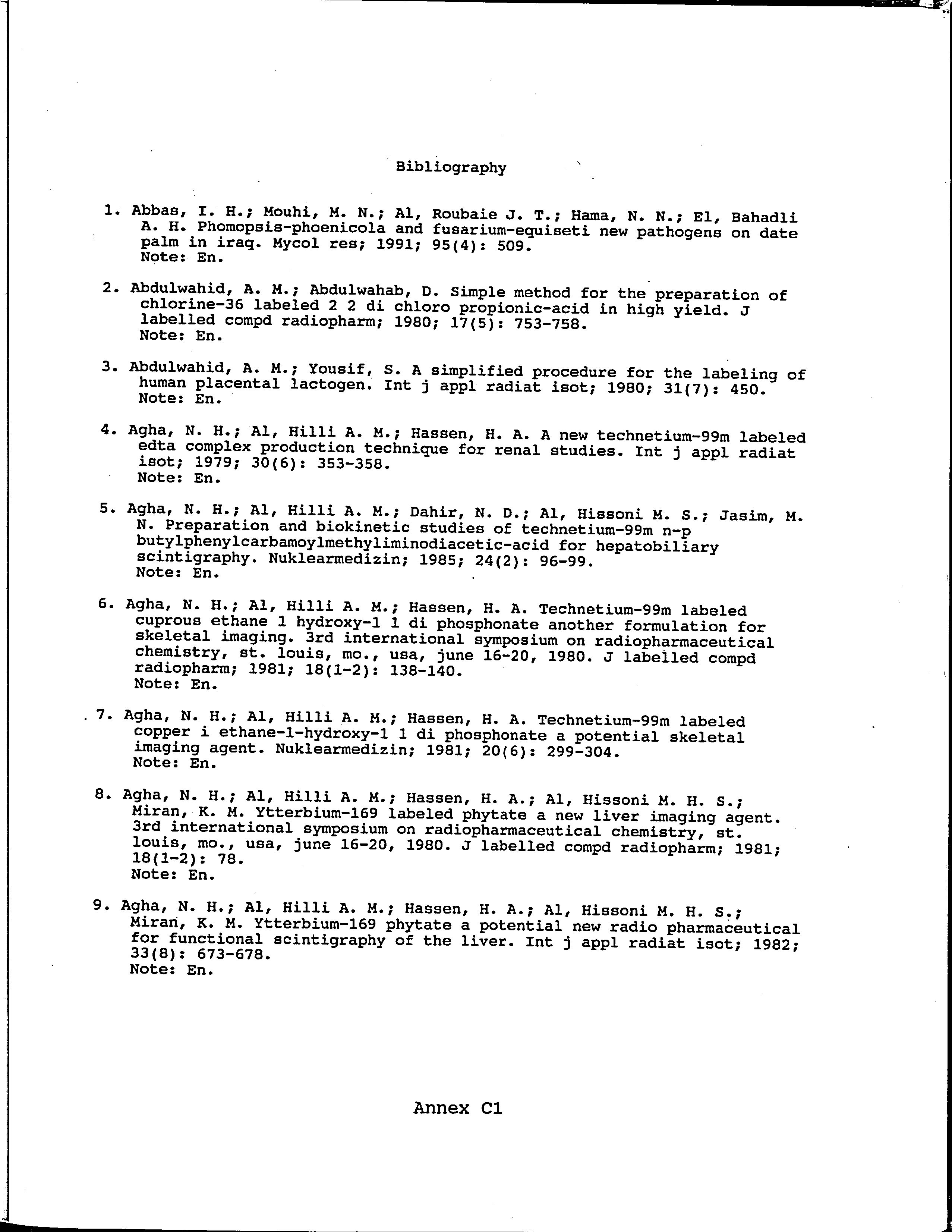 Bibliography

1. Abbas, I. H.; Mouhi, M. N.; Al, Roubaie J. T.; Hama, N. N.; El, Bahadli A. H. Phomopsis-phoenicola and fusarium-equiseti new pathogens on date palm in iraq. Mycol res; 1991; 95(4): 509.
Note: En.

2. Abdulwahid, A. M.; Abdulwahab, D. Simple method for the preparation of chlorine-36 labeled 2 2 di chloro propionic-acid in high yield. J labelled compd radiopharm; 1980; 17(5): 753-758.
Note: En.

3. Abdulwahid, A. M.; Yousif, S. A simplified procedure for the labeling of human placental lactogen. Int j appl radiat isot; 1980; 31(7): 450.
Note: En.

4. Agha, N. H.; Al, Hilli A. M.; Hassen, H. A. A new technetium-99m labeled edta complex production technique for renal studies. Int j appl radiat isot; 1979; 30(6): 353-358.
Note: En.

5. Agha, N. H.; Al, Hilli A. M.; Dahir, N. D.; Al, Hissoni M. S.; Jasim, M. N. Preparation and biokinetic studies of technetium-99m n-p butylphenylcarbamoylmethyliminodiacetic-acid for hepatobiliary scintigraphy. Nuklearmedizin; 1985; 24(2): 96-99.
Note: En.

6. Agha, N. H.; Al, Hilli A. M.; Hassen, H. A. Technetium-99m labeled cuprous ethane 1 hydroxy-1 1 di phosphonate another formulation for skeletal imaging. 3rd international symposium on radiopharmaceutical chemistry, st. louis, mo., usa, june 16-20, 1980. J labelled compd radiopharm; 1981; 18(1-2): 138-140.
Note: En.

7. Agha, N. H.; Al, Hilli A. M.; Hassen, H. A. Technetium-99m labeled copper i ethane-1-hydroxy-1 1 di phosphonate a potential skeletal imaging agent. Nuklearmedizin; 1981; 20(6): 299-304.
Note: En.

8. Agha, N. H.; Al, Hilli A. M.; Hassen, H. A.; Al, Hissoni M. H. S.; Miran, K. M. Ytterbium-169 labeled phytate a new liver imaging agent. 3rd international symposium on radiopharmaceutical chemistry, st. louis, mo., usa, june 16-20, 1980. J labelled compd radiopharm; 1981; 18(1-2): 78.
Note: En.

9. Agha, N. H.; Al, Hilli A. M.; Hassen, H. A.; Al, Hissoni M. H. S.; Miran, K. M. Ytterbium-169 phytate a potential new radio pharmaceutical for functional scintigraphy of the liver. Int j appl radiat isot; 1982; 33(8): 673-678.
Note: En.

Annex C1